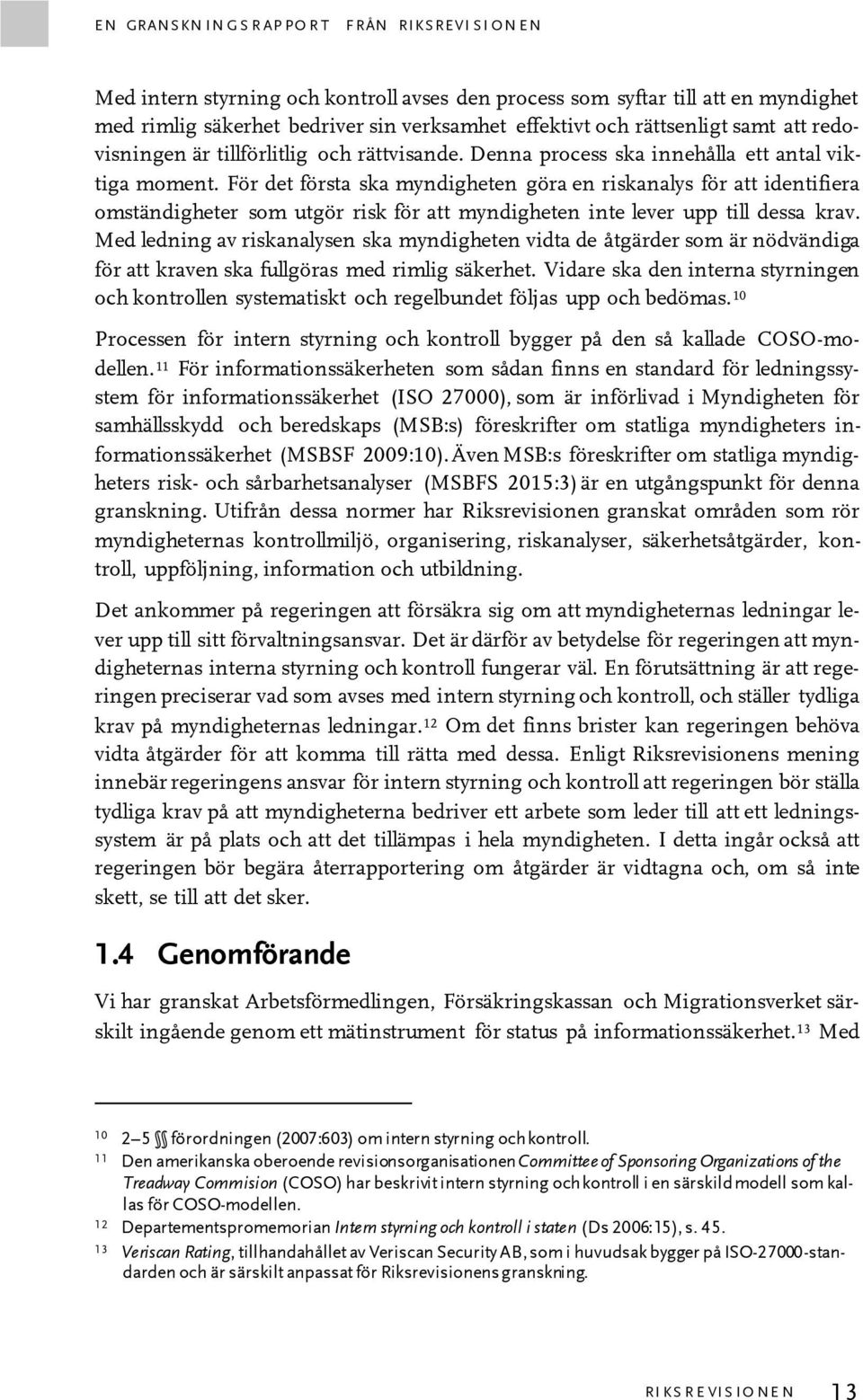 EN GRANSKNINGSRAPPORT FRÅN RIKSREVISIONEN

Med intern styrning och kontroll avses den process som syftar till att en myndighet med rimlig säkerhet bedriver sin verksamhet effektivt och rättsenligt samt att redovisningen är tillförlitlig och rättvisande. Denna process ska innehålla ett antal viktiga moment. För det första ska myndigheten göra en riskanalys för att identifiera omständigheter som utgör risk för att myndigheten inte lever upp till dessa krav. Med ledning av riskanalysen ska myndigheten vidta de åtgärder som är nödvändiga för att kraven ska fullgöras med rimlig säkerhet. Vidare ska den interna styrningen och kontrollen systematiskt och regelbundet följas upp och bedömas.$^{10}$

Processen för intern styrning och kontroll bygger på den så kallade COSO-modellen.$^{11}$ För informationssäkerheten som sådan finns en standard för ledningssystem för informationssäkerhet (ISO 27000), som är införlivad i Myndigheten för samhällsskydd och beredskaps (MSB:s) föreskrifter om statliga myndigheters informationssäkerhet (MSBSF 2009:10). Även MSB:s föreskrifter om statliga myndigheters risk- och sårbarhetsanalyser (MSBFS 2015:3) är en utgångspunkt för denna granskning. Utifrån dessa normer har Riksrevisionen granskat områden som rör myndigheternas kontrollmiljö, organisering, riskanalyser, säkerhetsåtgärder, kontroll, uppföljning, information och utbildning.

Det ankommer på regeringen att försäkra sig om att myndigheternas ledningar lever upp till sitt förvaltningsansvar. Det är därför av betydelse för regeringen att myndigheternas interna styrning och kontroll fungerar väl. En förutsättning är att regeringen preciserar vad som avses med intern styrning och kontroll, och ställer tydliga krav på myndigheternas ledningar.$^{12}$ Om det finns brister kan regeringen behöva vidta åtgärder för att komma till rätta med dessa. Enligt Riksrevisionens mening innebär regeringens ansvar för intern styrning och kontroll att regeringen bör ställa tydliga krav på att myndigheterna bedriver ett arbete som leder till att ett ledningssystem är på plats och att det tillämpas i hela myndigheten. I detta ingår också att regeringen bör begära återrapportering om åtgärder är vidtagna och, om så inte skett, se till att det sker.

1.4 Genomförande

Vi har granskat Arbetsförmedlingen, Försäkringskassan och Migrationsverket särskilt ingående genom ett mätinstrument för status på informationssäkerhet.$^{13}$ Med

$^{10}$ 2–5 §§ förordningen (2007:603) om intern styrning och kontroll.
$^{11}$ Den amerikanska oberoende revisionsorganisationen Committee of Sponsoring Organizations of the Treadway Commision (COSO) har beskrivit intern styrning och kontroll i en särskild modell som kallas för COSO-modellen.
$^{12}$ Departementspromemorian Intern styrning och kontroll i staten (Ds 2006:15), s. 45.
$^{13}$ Veriscan Rating, tillhandahållet av Veriscan Security AB, som i huvudsak bygger på ISO-27000-standarden och är särskilt anpassat för Riksrevisionens granskning.

RIKSREVISIONEN 13